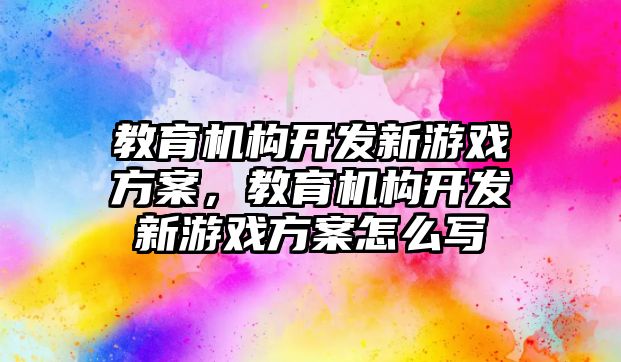 教育机构开发新游戏方案，教育机构开发新游戏方案怎么写